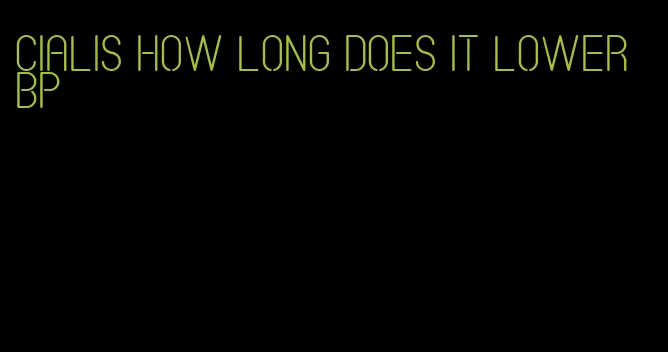 CIALIS HOW LONG DOES IT LOWER BP